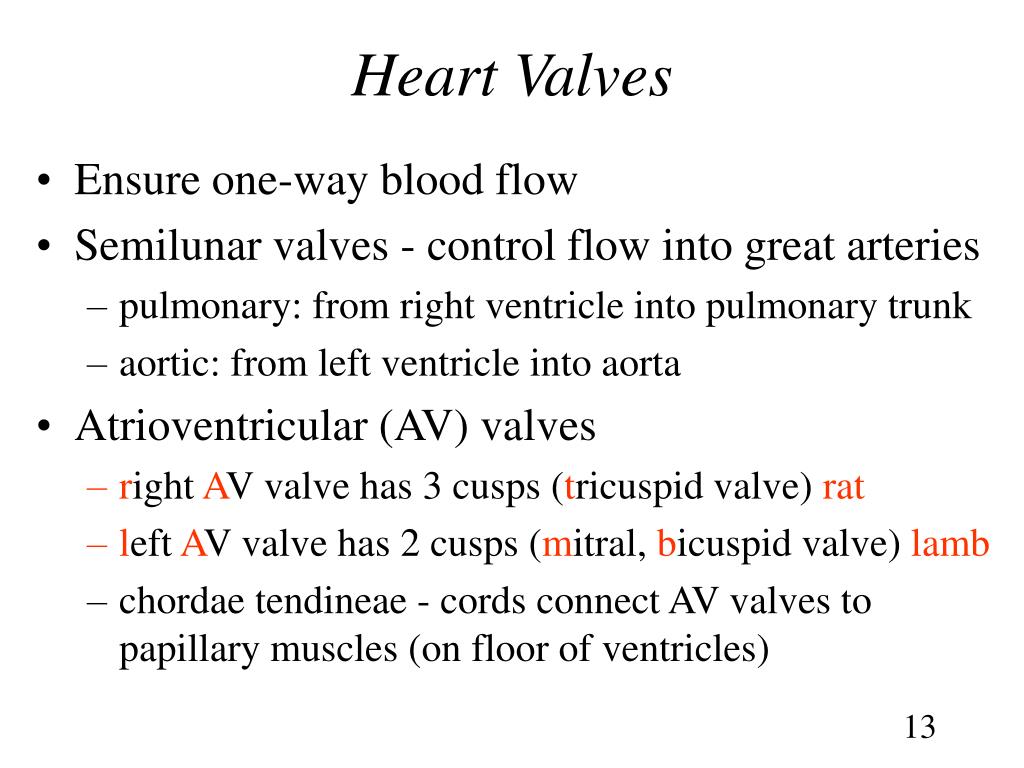 Heart Valves

• Ensure one-way blood flow
• Semilunar valves - control flow into great arteries
– pulmonary: from right ventricle into pulmonary trunk
– aortic: from left ventricle into aorta
• Atrioventricular (AV) valves
– right AV valve has 3 cusps (tricuspid valve) rat
– left AV valve has 2 cusps (mitral, bicuspid valve) lamb
– chordae tendineae - cords connect AV valves to papillary muscles (on floor of ventricles)

13